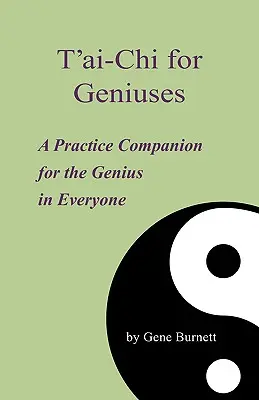 T'ai-Chi for Geniuses

A Practice Companion for the Genius in Everyone

by Gene Burnett